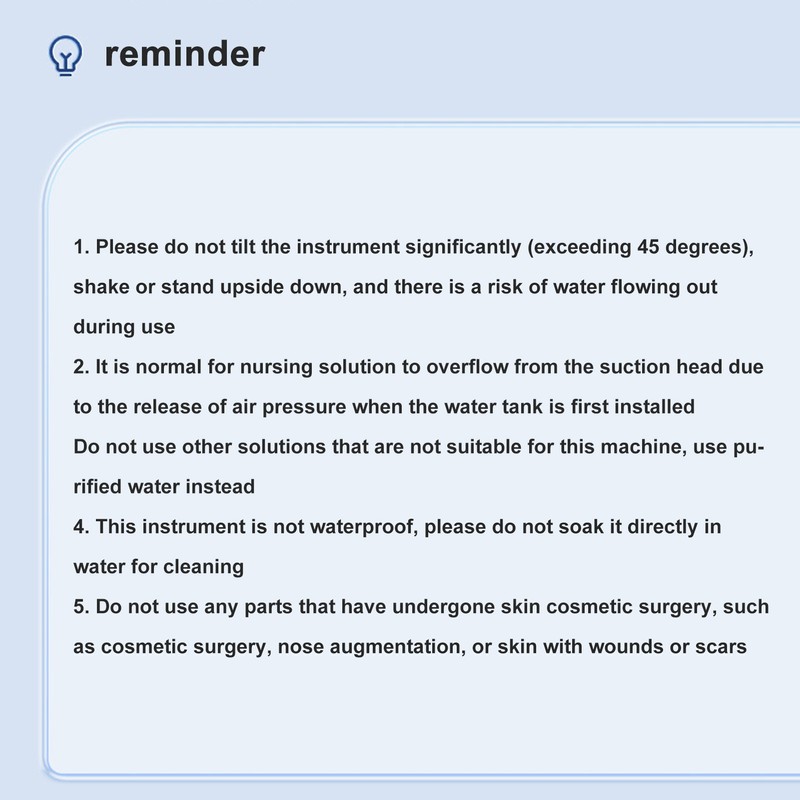 reminder

1. Please do not tilt the instrument significantly (exceeding 45 degrees), shake or stand upside down, and there is a risk of water flowing out during use

2. It is normal for nursing solution to overflow from the suction head due to the release of air pressure when the water tank is first installed

Do not use other solutions that are not suitable for this machine, use purified water instead

4. This instrument is not waterproof, please do not soak it directly in water for cleaning

5. Do not use any parts that have undergone skin cosmetic surgery, such as cosmetic surgery, nose augmentation, or skin with wounds or scars